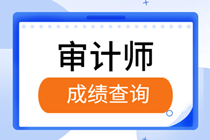 审计师

成绩查询